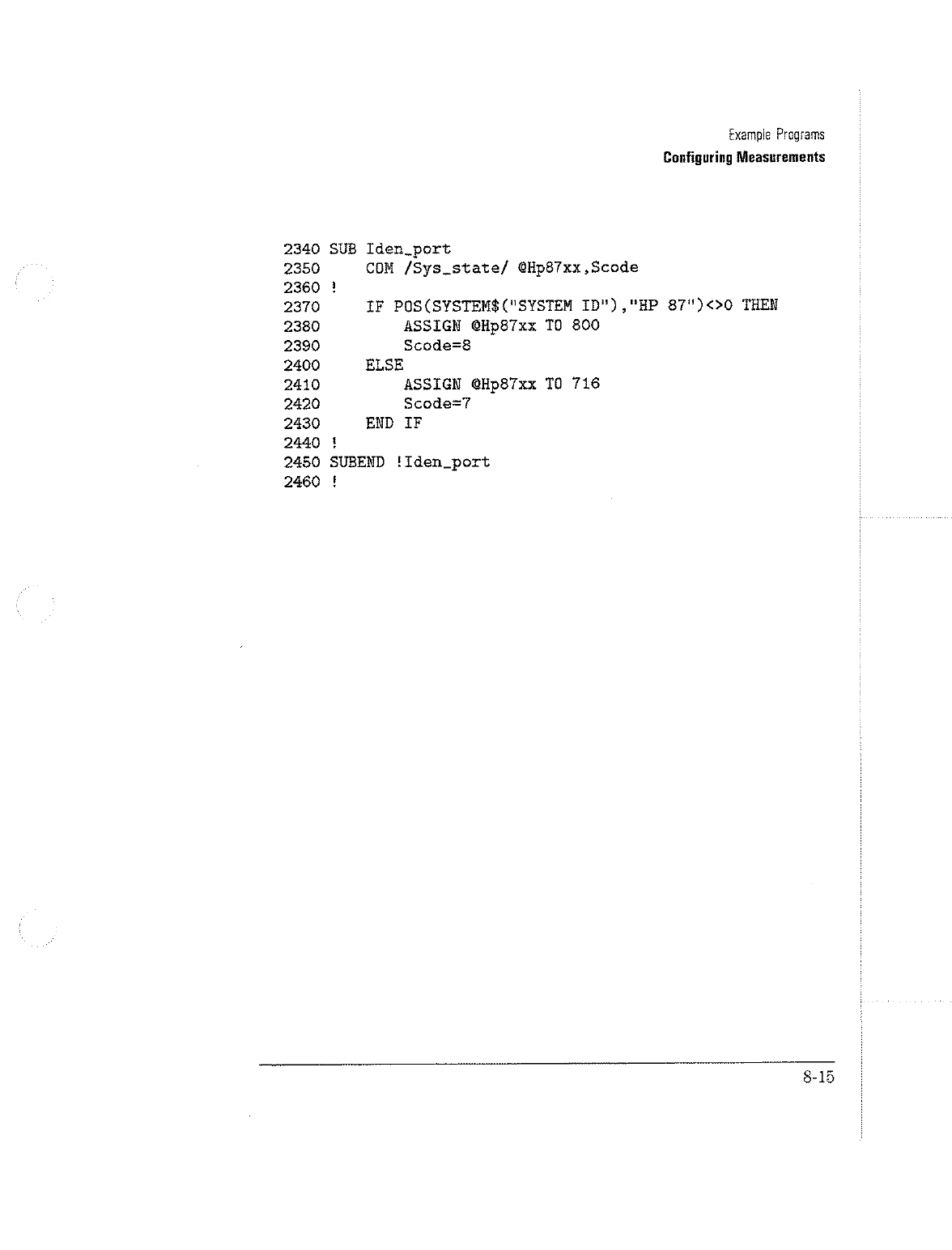 Example Programs
Configuring Measurements

2340 SUB Iden_port
2350     COM /Sys_state/ @Hp87xx,Scode
2360 !
2370     IF POS(SYSTEM$("SYSTEM ID"),"HP 87")<>0 THEN
2380         ASSIGN @Hp87xx TO 800
2390         Scode=8
2400     ELSE
2410         ASSIGN @Hp87xx TO 716
2420         Scode=7
2430     END IF
2440 !
2450 SUBEND !Iden_port
2460 !

8-15